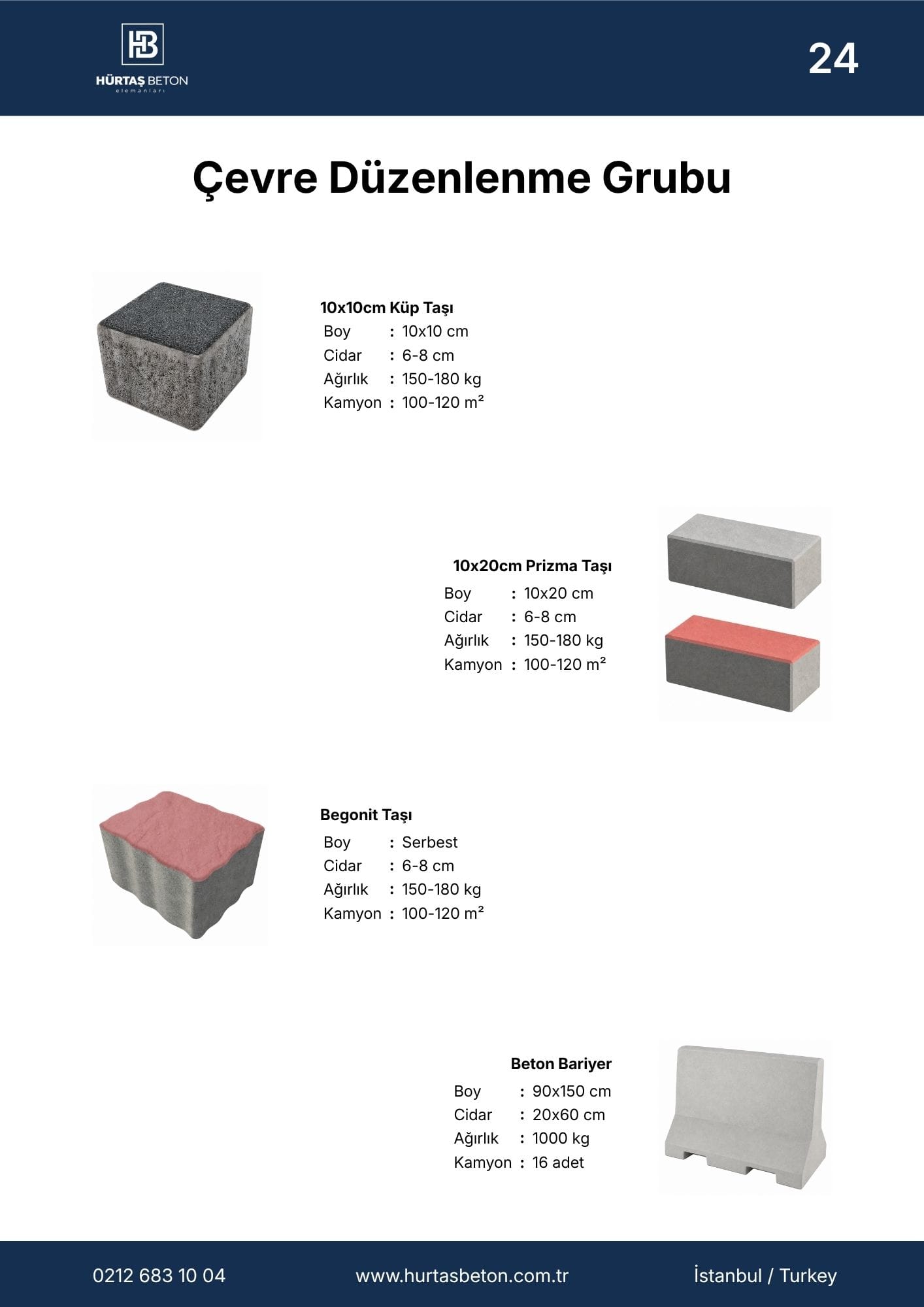 HB
HÜRTAŞ BETON
elemanları

24

Çevre Düzenlenme Grubu

10x10cm Küp Taşı
Boy : 10x10 cm
Cidar : 6-8 cm
Ağırlık : 150-180 kg
Kamyon : 100-120 m²

10x20cm Prizma Taşı
Boy : 10x20 cm
Cidar : 6-8 cm
Ağırlık : 150-180 kg
Kamyon : 100-120 m²

Begonit Taşı
Boy : Serbest
Cidar : 6-8 cm
Ağırlık : 150-180 kg
Kamyon : 100-120 m²

Beton Bariyer
Boy : 90x150 cm
Cidar : 20x60 cm
Ağırlık : 1000 kg
Kamyon : 16 adet

0212 683 10 04
www.hurtasbeton.com.tr
İstanbul / Turkey